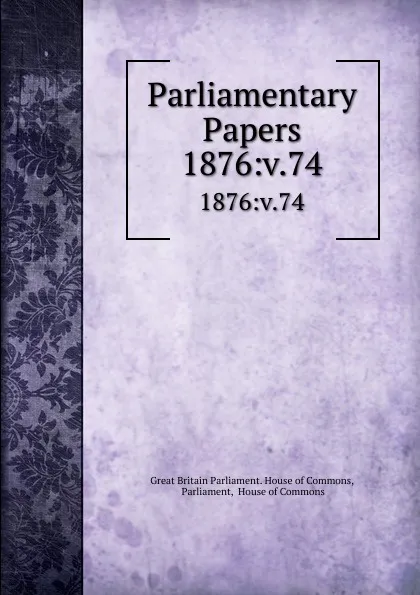 Parliamentary Papers 1876:v.74

1876:v.74

Great Britain Parliament. House of Commons, Parliament, House of Commons